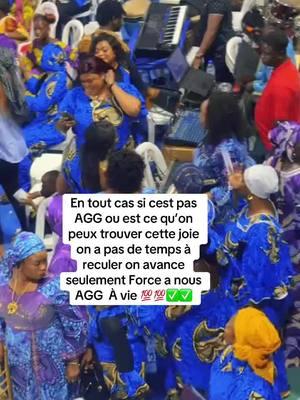 En tout cas si cest pas AGG ou est ce qu'on peux trouver cette joie on a pas de temps à reculer on avance seulement Force a nous AGG À vie 💯💯✅✅